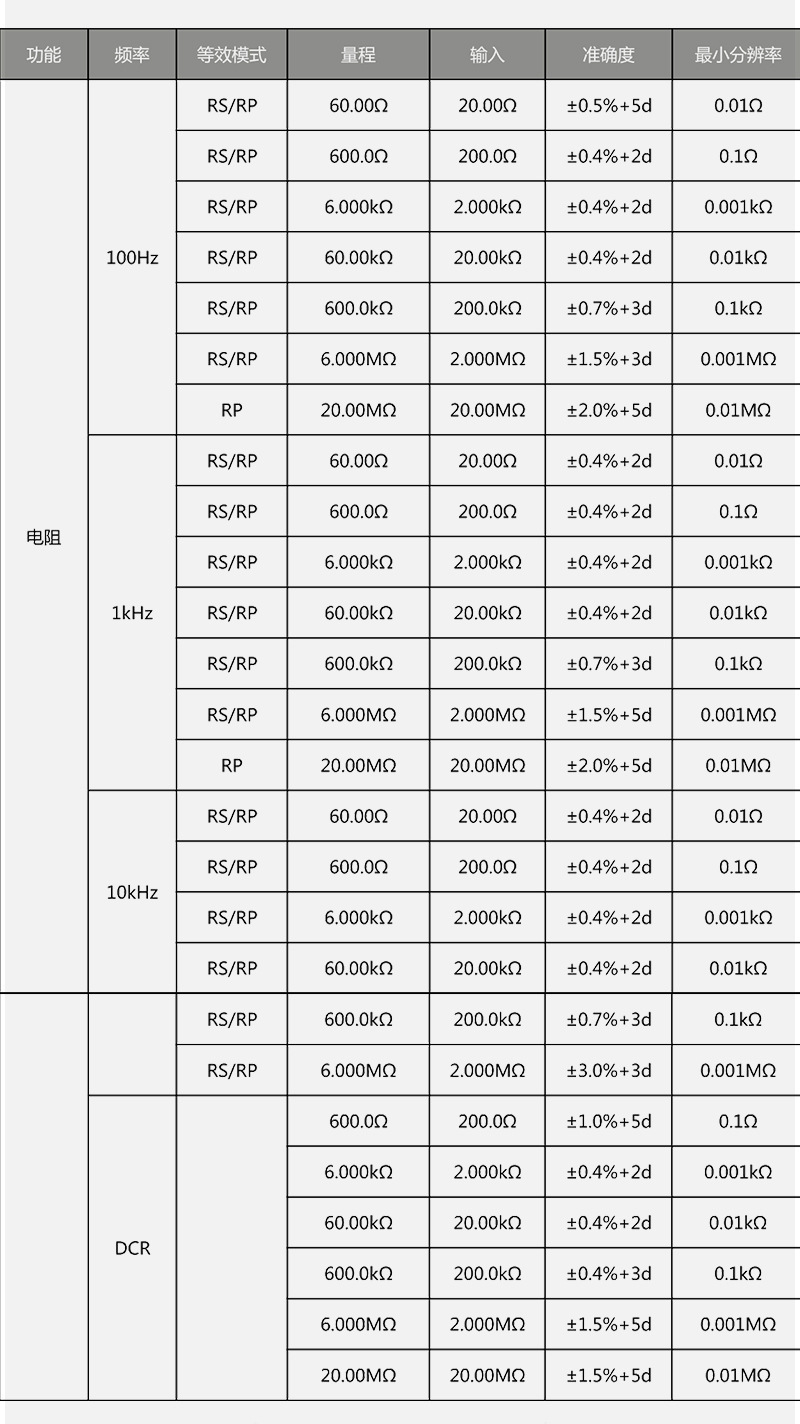 | 功能 | 频率 | 等效模式 | 量程 | 输入 | 准确度 | 最小分辨率 |
|---|---|---|---|---|---|---|
| 电阻 | 100Hz | RS/RP | 60.00Ω | 20.00Ω | ±0.5%+5d | 0.01Ω |
| | | RS/RP | 600.0Ω | 200.0Ω | ±0.4%+2d | 0.1Ω |
| | | RS/RP | 6.000kΩ | 2.000kΩ | ±0.4%+2d | 0.001kΩ |
| | | RS/RP | 60.00kΩ | 20.00kΩ | ±0.4%+2d | 0.01kΩ |
| | | RS/RP | 600.0kΩ | 200.0kΩ | ±0.7%+3d | 0.1kΩ |
| | | RS/RP | 6.000MΩ | 2.000MΩ | ±1.5%+3d | 0.001MΩ |
| | | RP | 20.00MΩ | 20.00MΩ | ±2.0%+5d | 0.01MΩ |
| | 1kHz | RS/RP | 60.00Ω | 20.00Ω | ±0.4%+2d | 0.01Ω |
| | | RS/RP | 600.0Ω | 200.0Ω | ±0.4%+2d | 0.1Ω |
| | | RS/RP | 6.000kΩ | 2.000kΩ | ±0.4%+2d | 0.001kΩ |
| | | RS/RP | 60.00kΩ | 20.00kΩ | ±0.4%+2d | 0.01kΩ |
| | | RS/RP | 600.0kΩ | 200.0kΩ | ±0.7%+3d | 0.1kΩ |
| | | RS/RP | 6.000MΩ | 2.000MΩ | ±1.5%+5d | 0.001MΩ |
| | | RP | 20.00MΩ | 20.00MΩ | ±2.0%+5d | 0.01MΩ |
| | 10kHz | RS/RP | 60.00Ω | 20.00Ω | ±0.4%+2d | 0.01Ω |
| | | RS/RP | 600.0Ω | 200.0Ω | ±0.4%+2d | 0.1Ω |
| | | RS/RP | 6.000kΩ | 2.000kΩ | ±0.4%+2d | 0.001kΩ |
| | | RS/RP | 60.00kΩ | 20.00kΩ | ±0.4%+2d | 0.01kΩ |
| | | RS/RP | 600.0kΩ | 200.0kΩ | ±0.7%+3d | 0.1kΩ |
| | | RS/RP | 6.000MΩ | 2.000MΩ | ±3.0%+3d | 0.001MΩ |
| | DCR | | 600.0Ω | 200.0Ω | ±1.0%+5d | 0.1Ω |
| | | | 6.000kΩ | 2.000kΩ | ±0.4%+2d | 0.001kΩ |
| | | | 60.00kΩ | 20.00kΩ | ±0.4%+2d | 0.01kΩ |
| | | | 600.0kΩ | 200.0kΩ | ±0.4%+3d | 0.1kΩ |
| | | | 6.000MΩ | 2.000MΩ | ±1.5%+5d | 0.001MΩ |
| | | | 20.00MΩ | 20.00MΩ | ±1.5%+5d | 0.01MΩ |